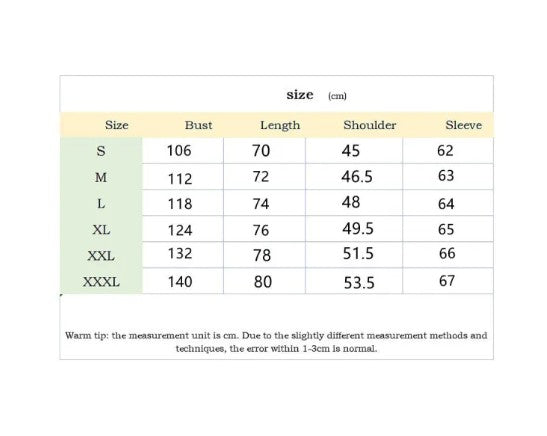 size (cm)

| Size | Bust | Length | Shoulder | Sleeve |
|---|---|---|---|---|
| S | 106 | 70 | 45 | 62 |
| M | 112 | 72 | 46.5 | 63 |
| L | 118 | 74 | 48 | 64 |
| XL | 124 | 76 | 49.5 | 65 |
| XXL | 132 | 78 | 51.5 | 66 |
| XXXL | 140 | 80 | 53.5 | 67 |

Warm tip: the measurement unit is cm. Due to the slightly different measurement methods and techniques, the error within 1-3cm is normal.